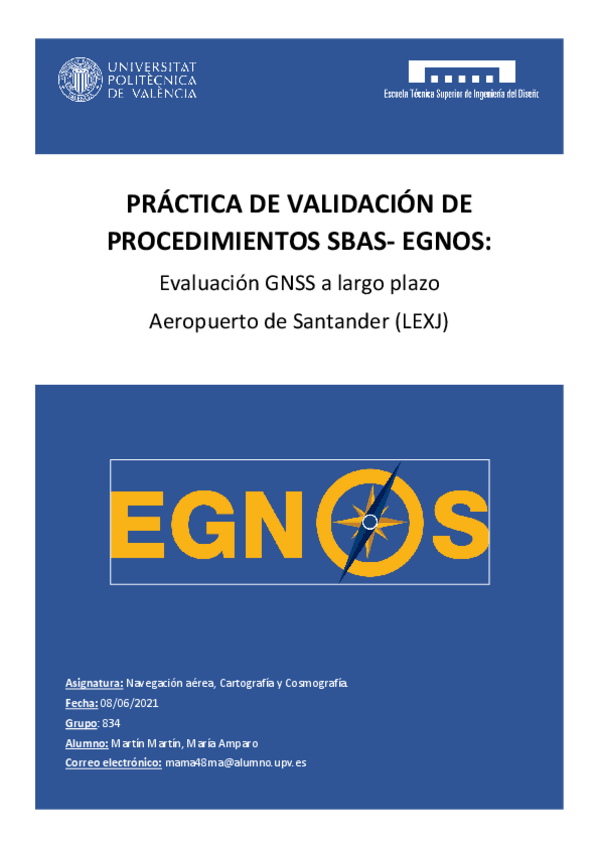 UNIVERSITAT
POLITÈCNICA
DE VALÈNCIA

Escuela Técnica Superior de Ingeniería del Diseño

PRÁCTICA DE VALIDACIÓN DE PROCEDIMIENTOS SBAS- EGNOS:

Evaluación GNSS a largo plazo

Aeropuerto de Santander (LEXJ)

EGNOS

Asignatura: Navegación aérea, Cartografía y Cosmografía.

Fecha: 08/06/2021

Grupo: 834

Alumno: Martín Martín, María Amparo

Correo electrónico: mama48ma@alumno.upv.es